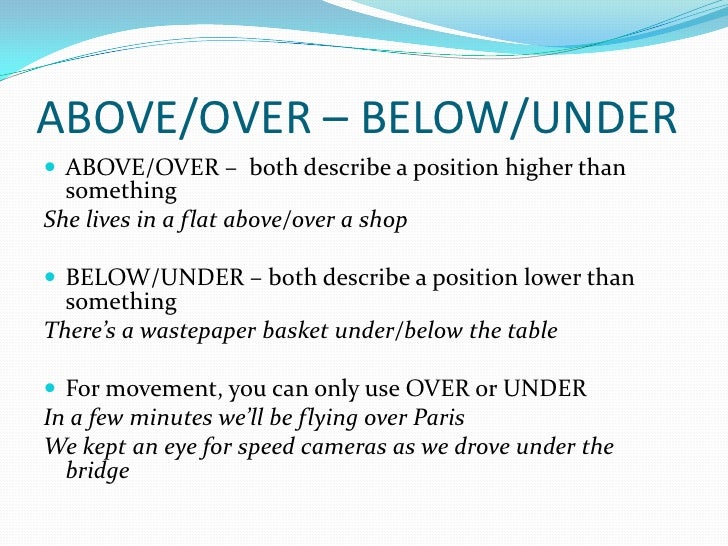 ABOVE/OVER – BELOW/UNDER

• ABOVE/OVER – both describe a position higher than something

She lives in a flat above/over a shop

• BELOW/UNDER – both describe a position lower than something

There's a wastepaper basket under/below the table

• For movement, you can only use OVER or UNDER

In a few minutes we'll be flying over Paris

We kept an eye for speed cameras as we drove under the bridge